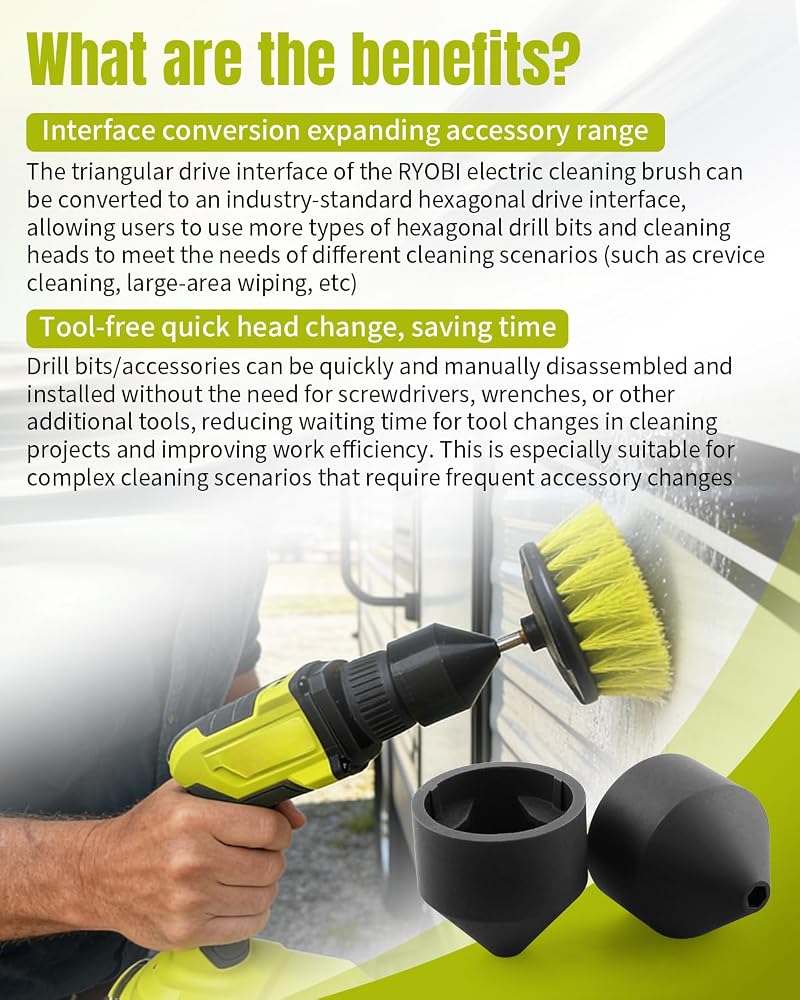 What are the benefits?

Interface conversion expanding accessory range

The triangular drive interface of the RYOBI electric cleaning brush can be converted to an industry-standard hexagonal drive interface, allowing users to use more types of hexagonal drill bits and cleaning heads to meet the needs of different cleaning scenarios (such as crevice cleaning, large-area wiping, etc)

Tool-free quick head change, saving time

Drill bits/accessories can be quickly and manually disassembled and installed without the need for screwdrivers, wrenches, or other additional tools, reducing waiting time for tool changes in cleaning projects and improving work efficiency. This is especially suitable for complex cleaning scenarios that require frequent accessory changes